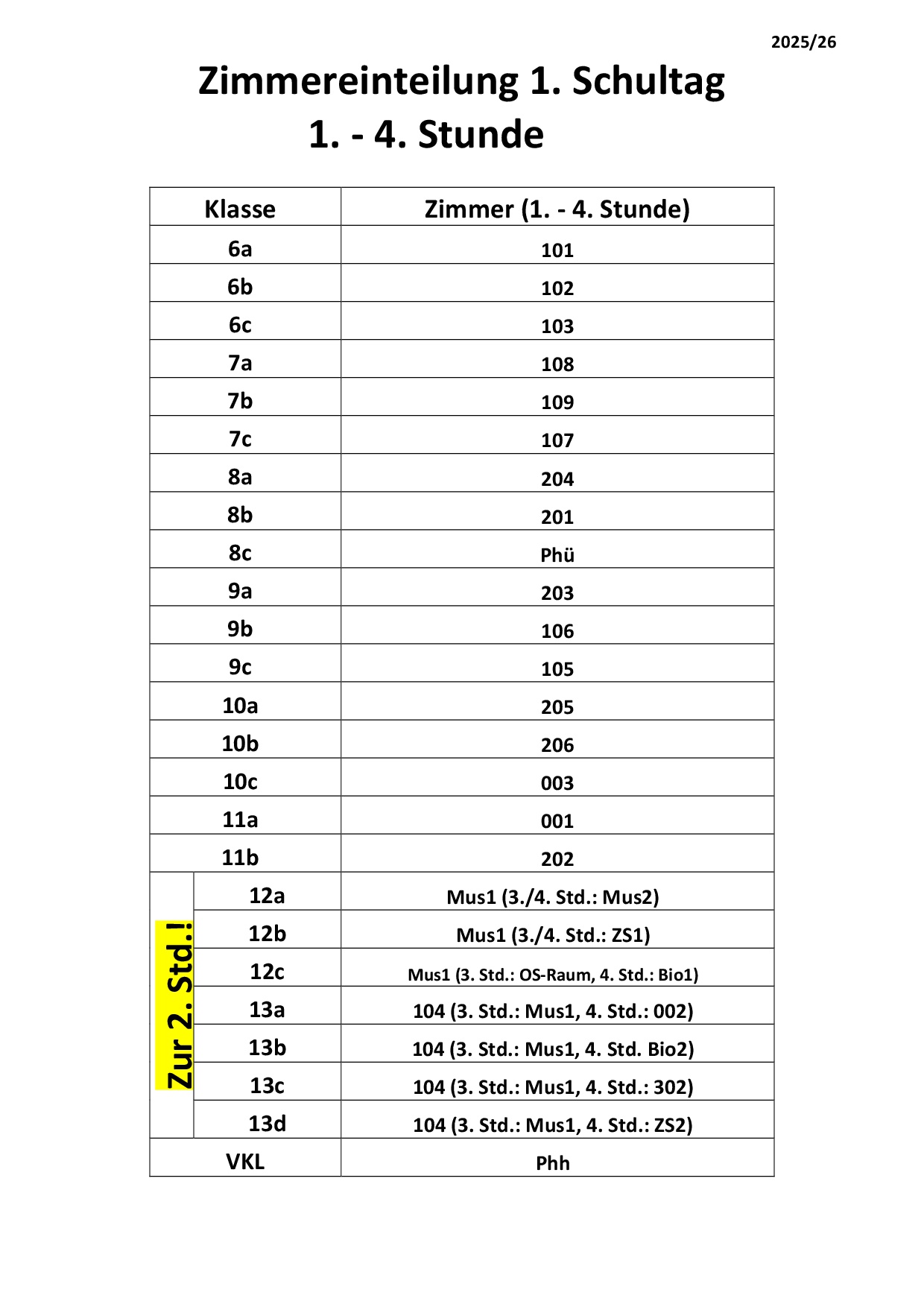 2025/26

Zimmereinteilung 1. Schultag
1. - 4. Stunde

| Klasse | Zimmer (1. - 4. Stunde) |
|---|---|
| 6a | 101 |
| 6b | 102 |
| 6c | 103 |
| 7a | 108 |
| 7b | 109 |
| 7c | 107 |
| 8a | 204 |
| 8b | 201 |
| 8c | Phü |
| 9a | 203 |
| 9b | 106 |
| 9c | 105 |
| 10a | 205 |
| 10b | 206 |
| 10c | 003 |
| 11a | 001 |
| 11b | 202 |
| 12a | Mus1 (3./4. Std.: Mus2) |
| 12b | Mus1 (3./4. Std.: ZS1) |
| 12c | Mus1 (3. Std.: OS-Raum, 4. Std.: Bio1) |
| 13a | 104 (3. Std.: Mus1, 4. Std.: 002) |
| 13b | 104 (3. Std.: Mus1, 4. Std. Bio2) |
| 13c | 104 (3. Std.: Mus1, 4. Std.: 302) |
| 13d | 104 (3. Std.: Mus1, 4. Std.: ZS2) |
| VKL | Phh |

Zur 2. Std.!